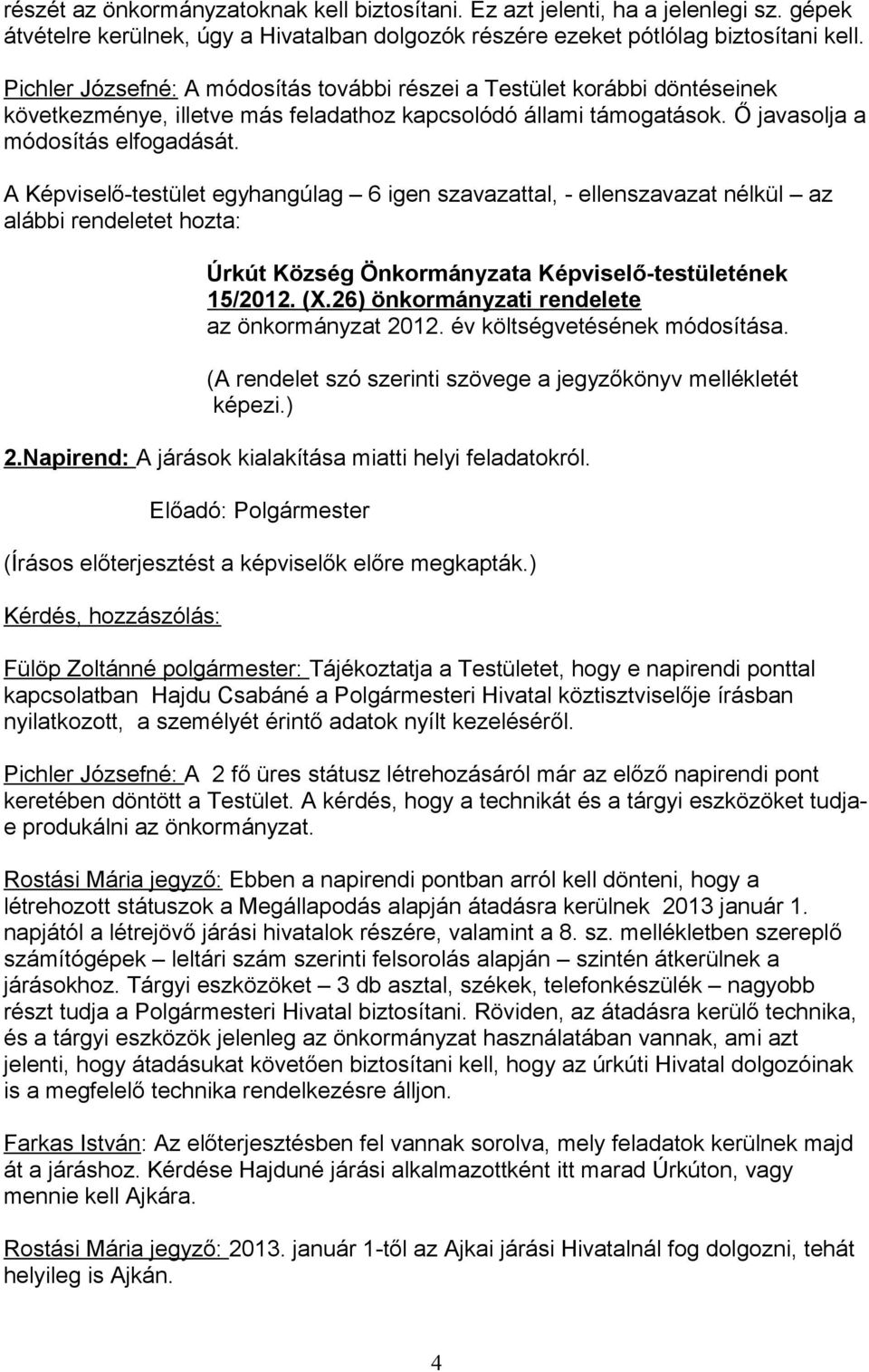 részét az önkormányzatoknak kell biztosítani. Ez azt jelenti, ha a jelenlegi sz. gépek átvételre kerülnek, úgy a Hivatalban dolgozók részére ezeket pótlólag biztosítani kell.

Pichler Józsefné: A módosítás további részei a Testület korábbi döntéseinek következménye, illetve más feladathoz kapcsolódó állami támogatások. Ő javasolja a módosítás elfogadását.

A Képviselő-testület egyhangúlag – 6 igen szavazattal, - ellenszavazat nélkül – az alábbi rendeletet hozta:

Úrkút Község Önkormányzata Képviselő-testületének 15/2012. (X.26) önkormányzati rendelete
az önkormányzat 2012. év költségvetésének módosítása.

(A rendelet szó szerinti szövege a jegyzőkönyv mellékletét képezi.)

2.Napirend: A járások kialakítása miatti helyi feladatokról.

Előadó: Polgármester

(Írásos előterjesztést a képviselők előre megkapták.)

Kérdés, hozzászólás:

Fülöp Zoltánné polgármester: Tájékoztatja a Testületet, hogy e napirendi ponttal kapcsolatban Hajdu Csabáné a Polgármesteri Hivatal köztisztviselője írásban nyilatkozott, a személyét érintő adatok nyílt kezeléséről.

Pichler Józsefné: A 2 fő üres státusz létrehozásáról már az előző napirendi pont keretében döntött a Testület. A kérdés, hogy a technikát és a tárgyi eszközöket tudja-e produkálni az önkormányzat.

Rostási Mária jegyző: Ebben a napirendi pontban arról kell dönteni, hogy a létrehozott státuszok a Megállapodás alapján átadásra kerülnek 2013 január 1. napjától a létrejövő járási hivatalok részére, valamint a 8. sz. mellékletben szereplő számítógépek – leltári szám szerinti felsorolás alapján – szintén átkerülnek a járásokhoz. Tárgyi eszközöket – 3 db asztal, székek, telefonkészülék – nagyobb részt tudja a Polgármesteri Hivatal biztosítani. Röviden, az átadásra kerülő technika, és a tárgyi eszközök jelenleg az önkormányzat használatában vannak, ami azt jelenti, hogy átadásukat követően biztosítani kell, hogy az úrkúti Hivatal dolgozóinak is a megfelelő technika rendelkezésre álljon.

Farkas István: Az előterjesztésben fel vannak sorolva, mely feladatok kerülnek majd át a járáshoz. Kérdése Hajduné járási alkalmazottként itt marad Úrkúton, vagy mennie kell Ajkára.

Rostási Mária jegyző: 2013. január 1-től az Ajkai járási Hivatalnál fog dolgozni, tehát helyileg is Ajkán.

4